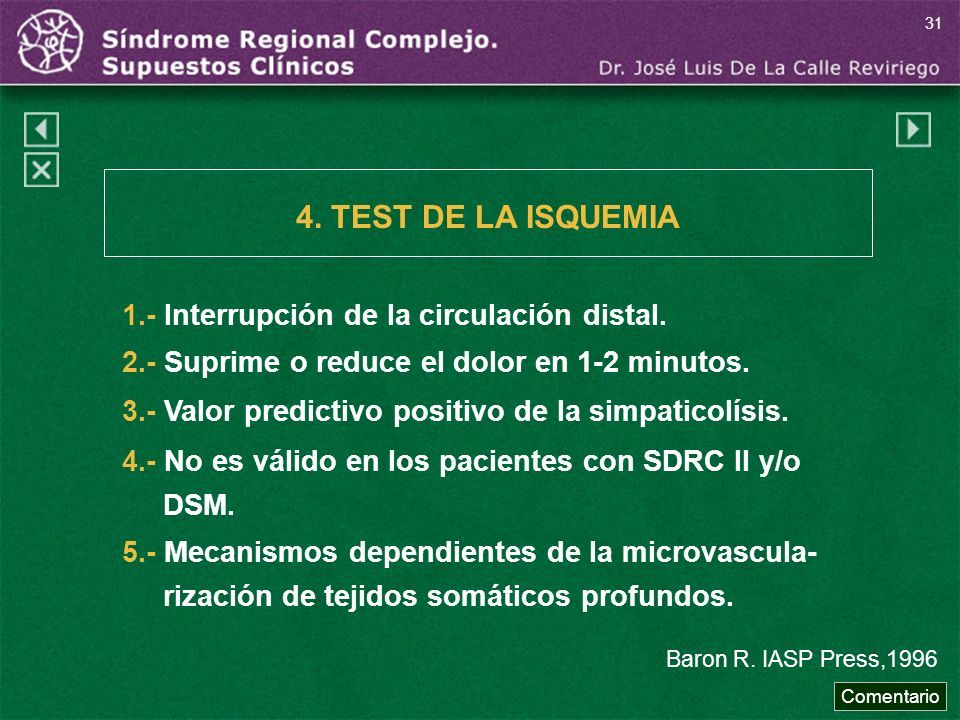 31

Síndrome Regional Complejo.
Supuestos Clínicos

Dr. José Luis De La Calle Reviriego

4. TEST DE LA ISQUEMIA

1.- Interrupción de la circulación distal.

2.- Suprime o reduce el dolor en 1-2 minutos.

3.- Valor predictivo positivo de la simpaticolísis.

4.- No es válido en los pacientes con SDRC II y/o DSM.

5.- Mecanismos dependientes de la microvascularización de tejidos somáticos profundos.

Baron R. IASP Press,1996

Comentario